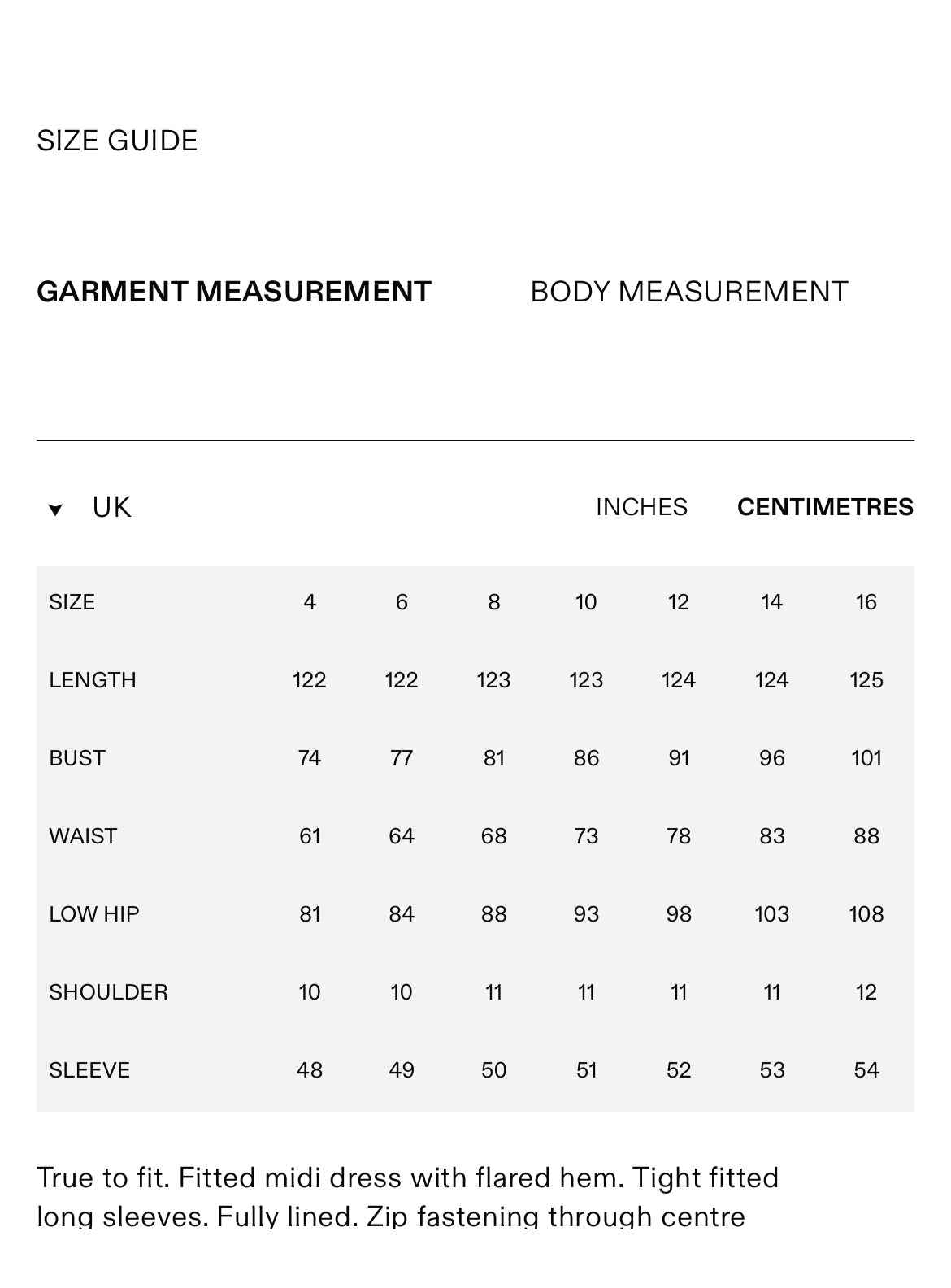 SIZE GUIDE

GARMENT MEASUREMENT

BODY MEASUREMENT

UK

INCHES

CENTIMETRES

| SIZE | 4 | 6 | 8 | 10 | 12 | 14 | 16 |
|---|---|---|---|---|---|---|---|
| LENGTH | 122 | 122 | 123 | 123 | 124 | 124 | 125 |
| BUST | 74 | 77 | 81 | 86 | 91 | 96 | 101 |
| WAIST | 61 | 64 | 68 | 73 | 78 | 83 | 88 |
| LOW HIP | 81 | 84 | 88 | 93 | 98 | 103 | 108 |
| SHOULDER | 10 | 10 | 11 | 11 | 11 | 11 | 12 |
| SLEEVE | 48 | 49 | 50 | 51 | 52 | 53 | 54 |

True to fit. Fitted midi dress with flared hem. Tight fitted long sleeves. Fully lined. Zip fastening through centre